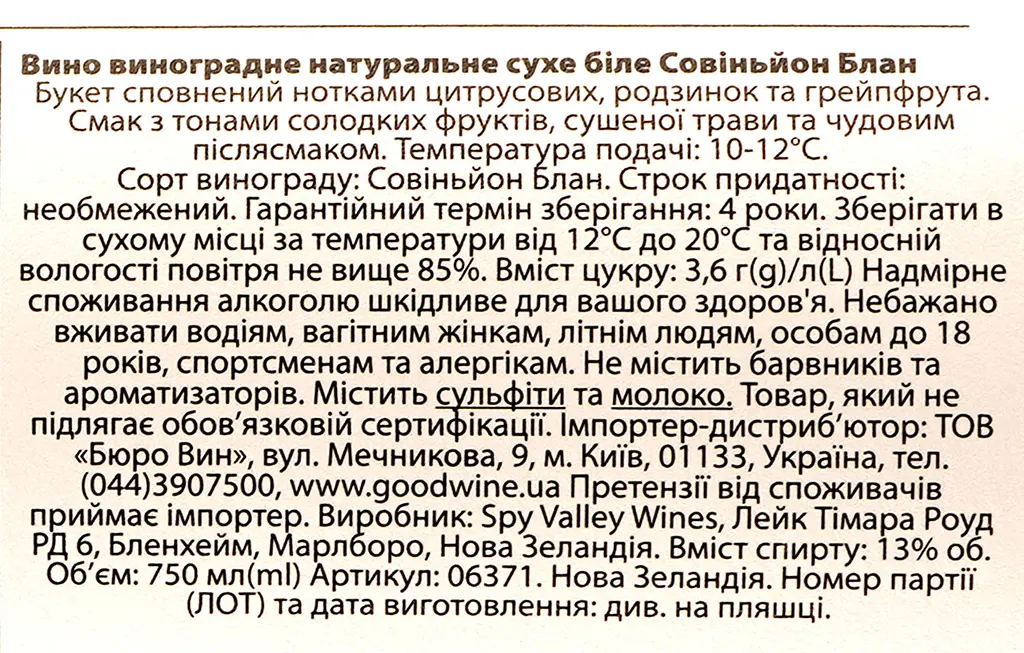 Вино виноградне натуральне сухе біле Совіньйон Блан
Букет сповнений нотками цитрусових, родзинок та грейпфрута. Смак з тонами солодких фруктів, сушеної трави та чудовим післясмаком. Температура подачі: 10-12°С. Сорт винограду: Совіньйон Блан. Строк придатності: необмежений. Гарантійний термін зберігання: 4 роки. Зберігати в сухому місці за температури від 12°С до 20°С та відносній вологості повітря не вище 85%. Вміст цукру: 3,6 г(g)/л(L) Надмірне споживання алкоголю шкідливе для вашого здоров'я. Небажано вживати водіям, вагітним жінкам, літнім людям, особам до 18 років, спортсменам та алергікам. Не містить барвників та ароматизаторів. Містить сульфіти та молоко. Товар, який не підлягає обов'язковій сертифікації. Імпортер-дистриб'ютор: ТОВ «Бюро Вин», вул. Мечникова, 9, м. Київ, 01133, Україна, тел. (044)3907500, www.goodwine.ua Претензії від споживачів приймає імпортер. Виробник: Spy Valley Wines, Лейк Тімара Роуд РД 6, Бленхейм, Марлборо, Нова Зеландія. Вміст спирту: 13% об. Об'єм: 750 мл(ml) Артикул: 06371. Нова Зеландія. Номер партії (ЛОТ) та дата виготовлення: див. на пляшці.